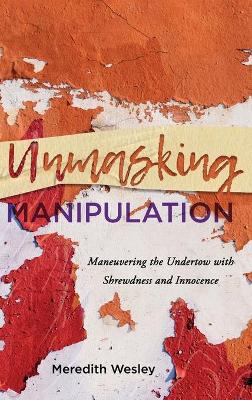 Unmasking
MANIPULATION

Maneuvering the Undertow with Shrewdness and Innocence

Meredith Wesley